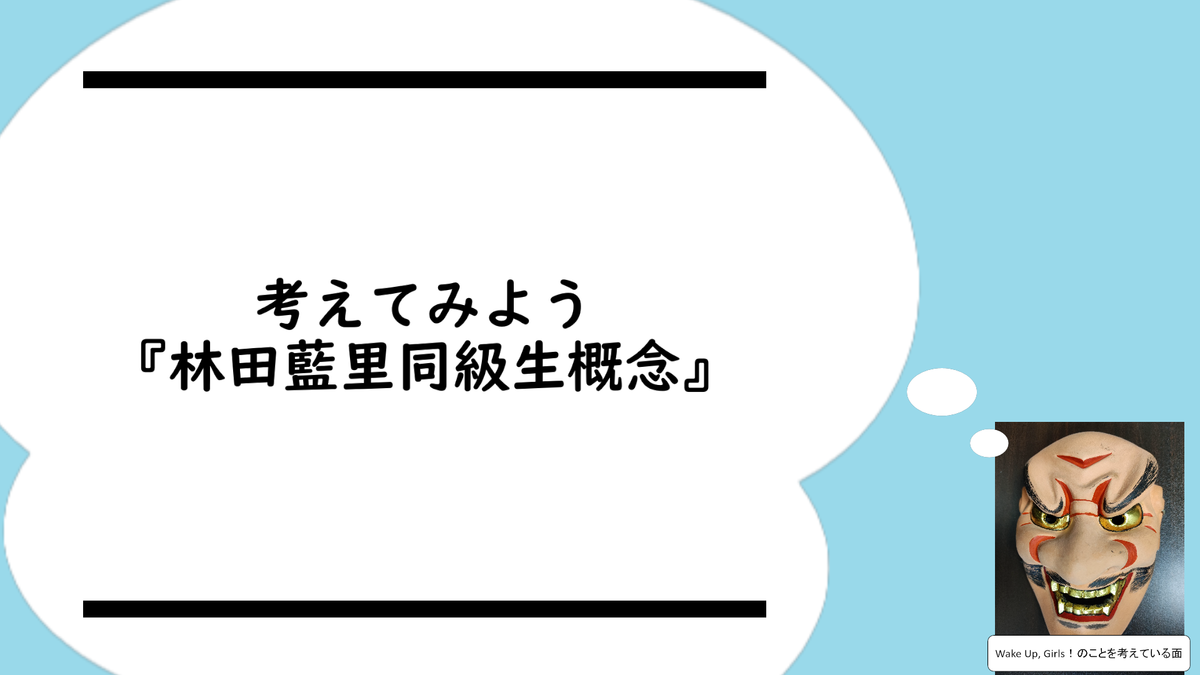 考えてみよう
『林田藍里同級生概念』

Wake Up, Girls！のことを考えている面